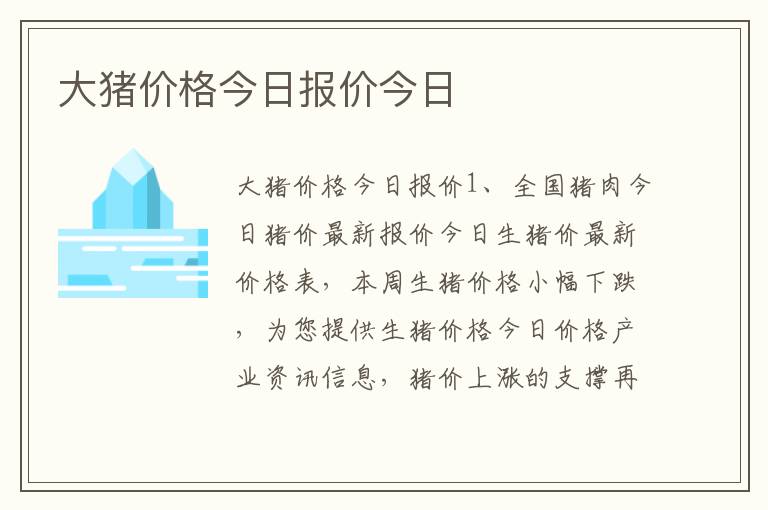 大猪价格今日报价今日

大猪价格今日报价1、全国猪肉今日猪价最新报价今日生猪价最新价格表，本周生猪价格小幅下跌，为您提供生猪价格今日价格产业资讯信息，猪价上涨的支撑再